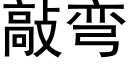 敲弯